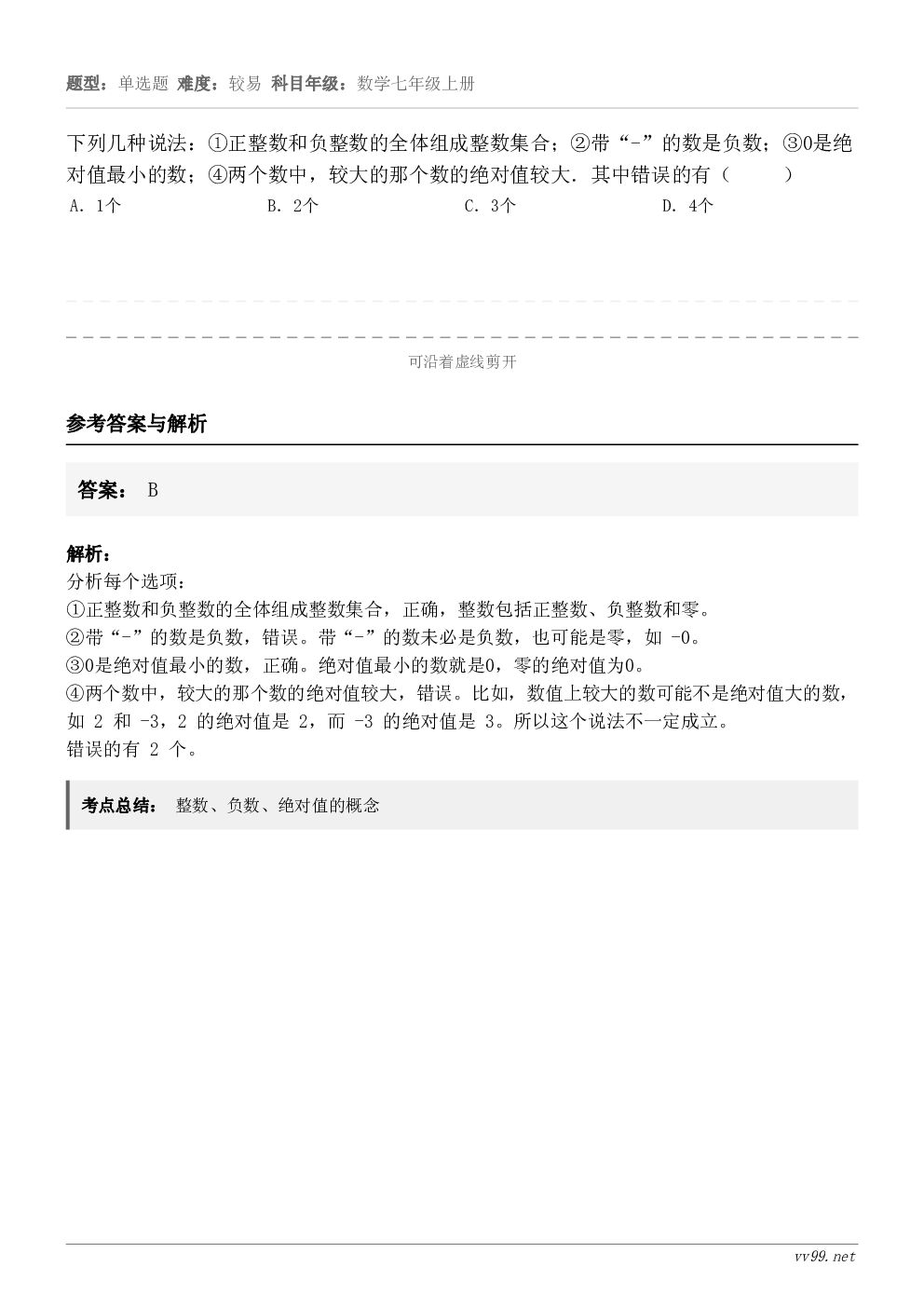 题型：单选题 难度：较易 科目年级：数学七年级上册

下列几种说法：①正整数和负整数的全体组成整数集合；②带“-”的数是负数；③0是绝对值最小的数；④两个数中，较大的那个数的绝对值较大．其中错误的有（　　）

A. 1个
B. 2个
C. 3个
D. 4个

可沿着虚线剪开

参考答案与解析

答案： B

解析：
分析每个选项：
①正整数和负整数的全体组成整数集合，正确，整数包括正整数、负整数和零。
②带“-”的数是负数，错误。带“-”的数未必是负数，也可能是零，如 -0。
③0是绝对值最小的数，正确。绝对值最小的数就是0，零的绝对值为0。
④两个数中，较大的那个数的绝对值较大，错误。比如，数值上较大的数可能不是绝对值大的数，如 2 和 -3，2 的绝对值是 2，而 -3 的绝对值是 3。所以这个说法不一定成立。
错误的有 2 个。

考点总结： 整数、负数、绝对值的概念

vv99.net